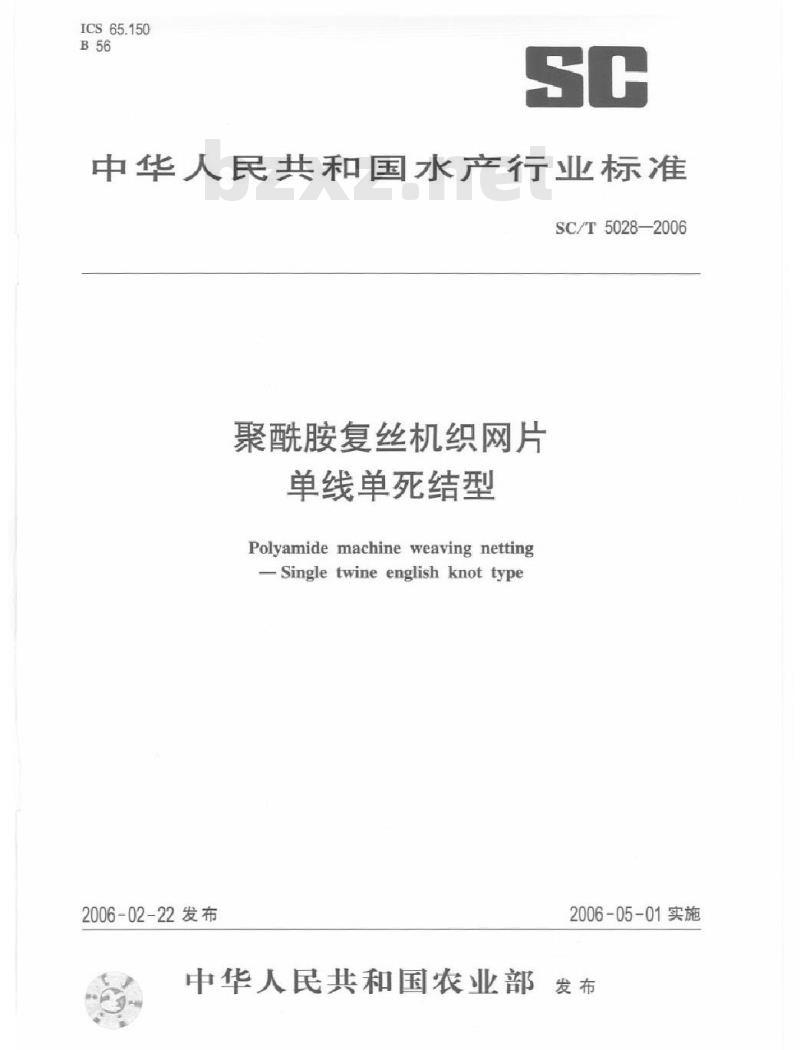 ICS 65.150
B 56

SC

中华人民共和国水产行业标准

bzxz.net

SC/T 5028—2006

聚酰胺复丝机织网片
单线单死结型

Polyamide machine weaving netting
— Single twine english knot type

2006-02-22 发布

2006-05-01 实施

中华人民共和国农业部 发布